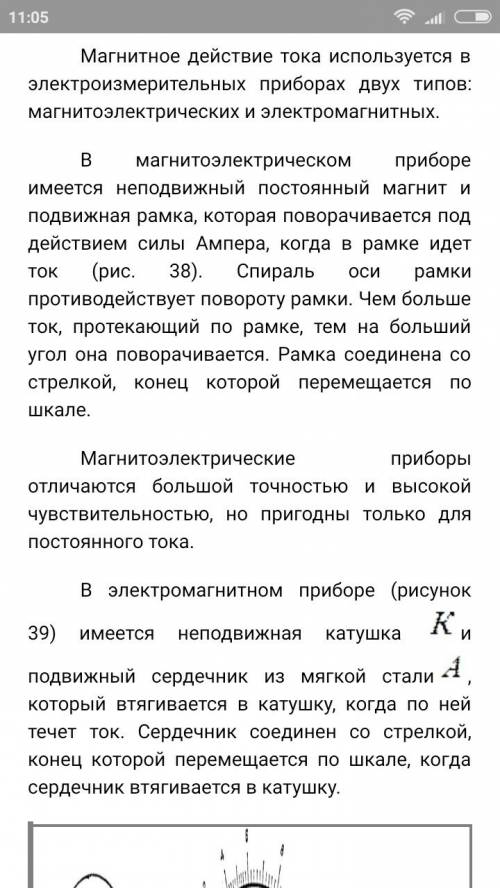 11:05

Магнитное действие тока используется в электроизмерительных приборах двух типов: магнитоэлектрических и электромагнитных.

В магнитоэлектрическом приборе имеется неподвижный постоянный магнит и подвижная рамка, которая поворачивается под действием силы Ампера, когда в рамке идет ток (рис. 38). Спираль оси рамки противодействует повороту рамки. Чем больше ток, протекающий по рамке, тем на больший угол она поворачивается. Рамка соединена со стрелкой, конец которой перемещается по шкале.

Магнитоэлектрические приборы отличаются большой точностью и высокой чувствительностью, но пригодны только для постоянного тока.

В электромагнитном приборе (рисунок 39) имеется неподвижная катушка $K$ и подвижный сердечник из мягкой стали $A$, который втягивается в катушку, когда по ней течет ток. Сердечник соединен со стрелкой, конец которой перемещается по шкале, когда сердечник втягивается в катушку.